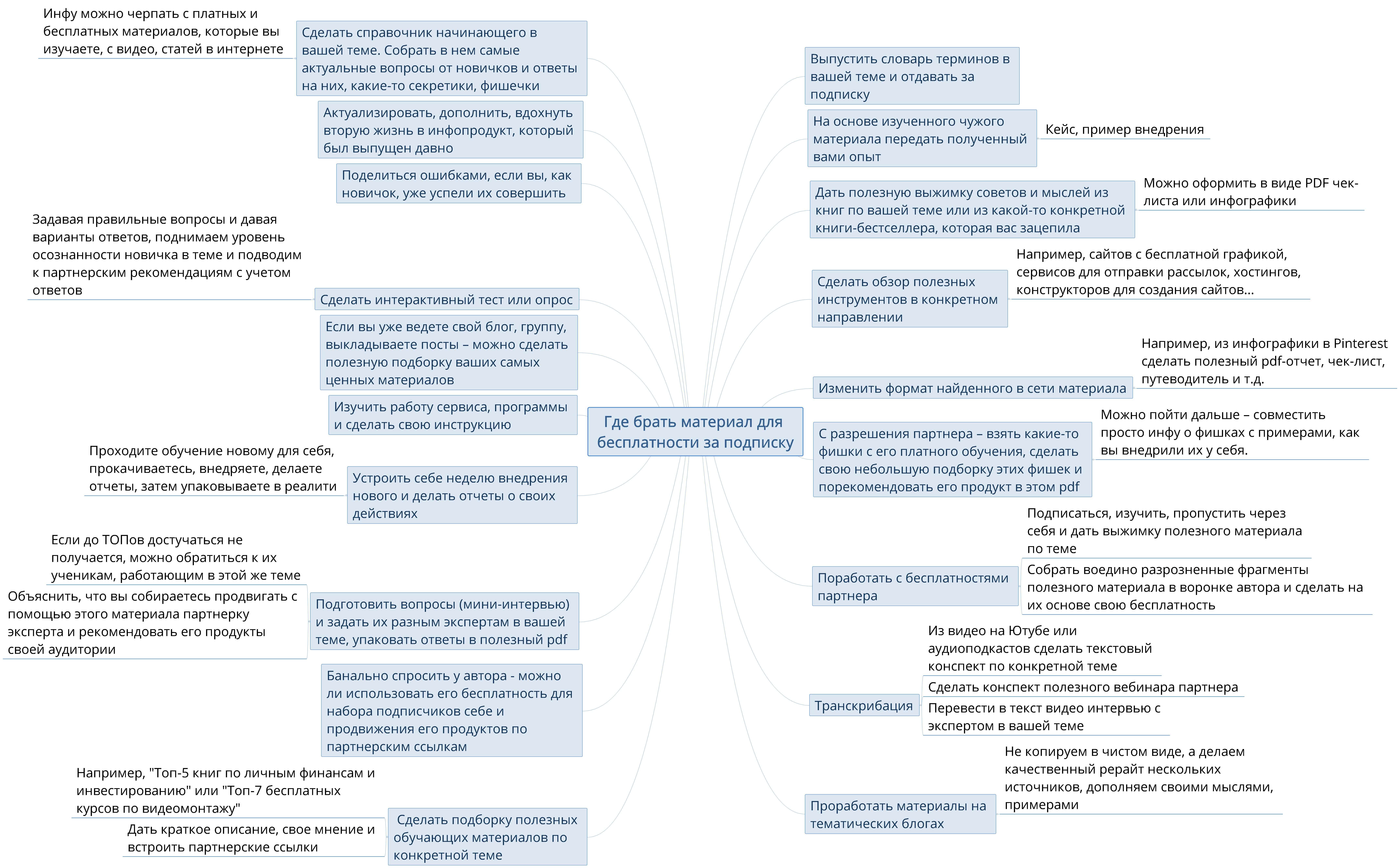 Где брать материал для бесплатности за подписку

Инфу можно черпать с платных и бесплатных материалов, которые вы изучаете, с видео, статей в интернете

Сделать справочник начинающего в вашей теме. Собрать в нем самые актуальные вопросы от новичков и ответы на них, какие-то секретики, фишечки

Актуализировать, дополнить, вдохнуть вторую жизнь в инфопродукт, который был выпущен давно

Поделиться ошибками, если вы, как новичок, уже успели их совершить

Задавая правильные вопросы и давая варианты ответов, поднимаем уровень осознанности новичка в теме и подводим к партнерским рекомендациям с учетом ответов

Сделать интерактивный тест или опрос

Если вы уже ведете свой блог, группу, выкладываете посты – можно сделать полезную подборку ваших самых ценных материалов

Изучить работу сервиса, программы и сделать свою инструкцию

Проходите обучение новому для себя, прокачиваетесь, внедряете, делаете отчеты, затем упаковываете в реалити

Устроить себе неделю внедрения нового и делать отчеты о своих действиях

Если до ТОПов достучаться не получается, можно обратиться к их ученикам, работающим в этой же теме

Объяснить, что вы собираетесь продвигать с помощью этого материала партнерку эксперта и рекомендовать его продукты своей аудитории

Подготовить вопросы (мини-интервью) и задать их разным экспертам в вашей теме, упаковать ответы в полезный pdf

Банально спросить у автора - можно ли использовать его бесплатность для набора подписчиков себе и продвижения его продуктов по партнерским ссылкам

Например, "Топ-5 книг по личным финансам и инвестированию" или "Топ-7 бесплатных курсов по видеомонтажу"

Дать краткое описание, свое мнение и встроить партнерские ссылки

Сделать подборку полезных обучающих материалов по конкретной теме

Выпустить словарь терминов в вашей теме и отдавать за подписку

На основе изученного чужого материала передать полученный вами опыт

Кейс, пример внедрения

Дать полезную выжимку советов и мыслей из книг по вашей теме или из какой-то конкретной книги-бестселлера, которая вас зацепила

Можно оформить в виде PDF чек-листа или инфографики

Сделать обзор полезных инструментов в конкретном направлении

Например, сайтов с бесплатной графикой, сервисов для отправки рассылок, хостингов, конструкторов для создания сайтов...

Изменить формат найденного в сети материала

Например, из инфографики в Pinterest сделать полезный pdf-отчет, чек-лист, путеводитель и т.д.

С разрешения партнера – взять какие-то фишки с его платного обучения, сделать свою небольшую подборку этих фишек и порекомендовать его продукт в этом pdf

Можно пойти дальше – совместить просто инфу о фишках с примерами, как вы внедрили их у себя.

Поработать с бесплатностями партнера

Подписаться, изучить, пропустить через себя и дать выжимку полезного материала по теме

Собрать воедино разрозненные фрагменты полезного материала в воронке автора и сделать на их основе свою бесплатность

Транскрибация

Из видео на Ютубе или аудиоподкастов сделать текстовый конспект по конкретной теме

Сделать конспект полезного вебинара партнера

Перевести в текст видео интервью с экспертом в вашей теме

Проработать материалы на тематических блогах

Не копируем в чистом виде, а делаем качественный рерайт нескольких источников, дополняем своими мыслями, примерами